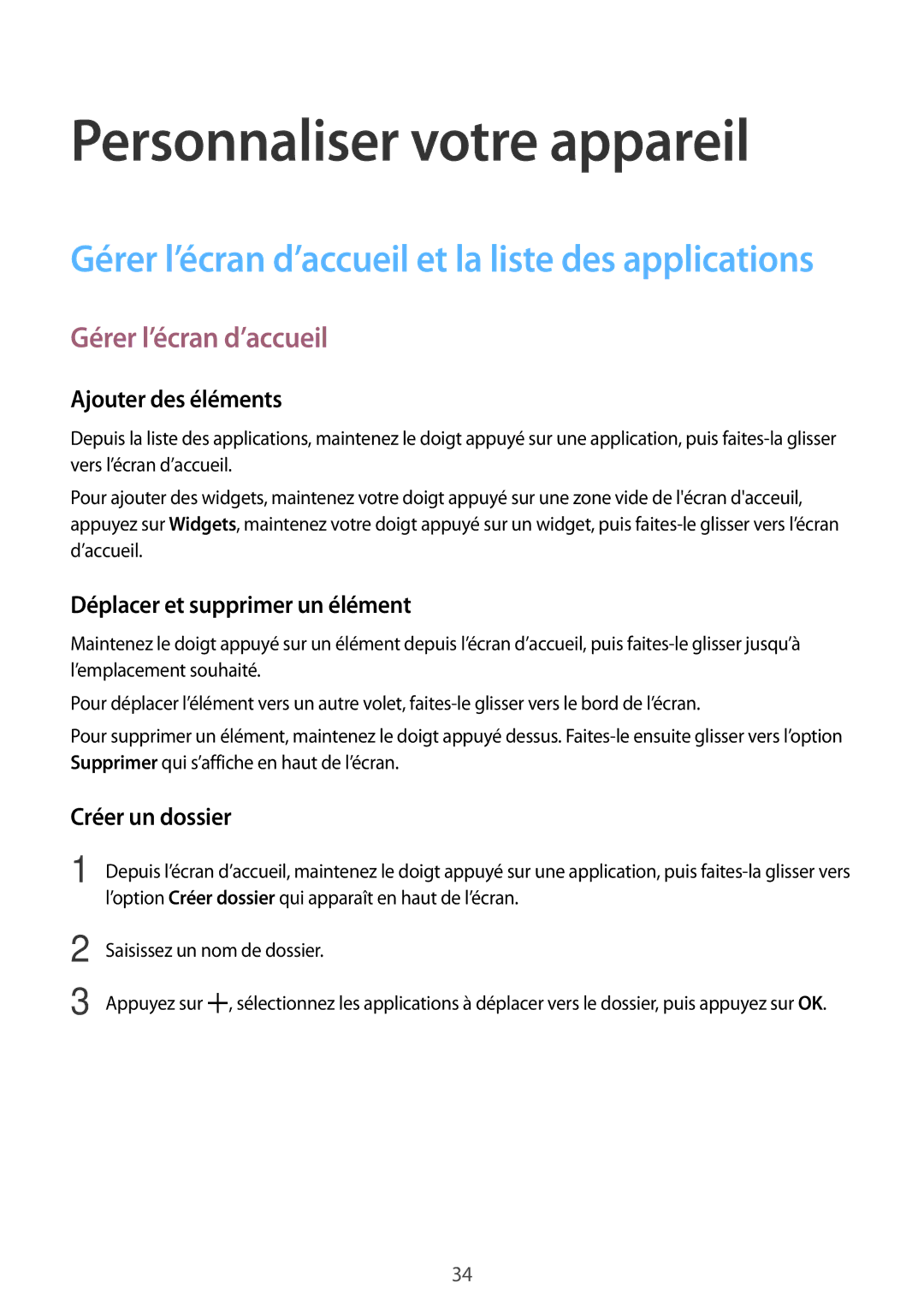 Personnaliser votre appareil

Gérer l’écran d’accueil et la liste des applications

Gérer l’écran d’accueil

Ajouter des éléments

Depuis la liste des applications, maintenez le doigt appuyé sur une application, puis faites-la glisser vers l’écran d’accueil.

Pour ajouter des widgets, maintenez votre doigt appuyé sur une zone vide de l'écran d'acceuil, appuyez sur Widgets, maintenez votre doigt appuyé sur un widget, puis faites-le glisser vers l’écran d’accueil.

Déplacer et supprimer un élément

Maintenez le doigt appuyé sur un élément depuis l’écran d’accueil, puis faites-le glisser jusqu’à l’emplacement souhaité.

Pour déplacer l’élément vers un autre volet, faites-le glisser vers le bord de l’écran.

Pour supprimer un élément, maintenez le doigt appuyé dessus. Faites-le ensuite glisser vers l’option Supprimer qui s’affiche en haut de l’écran.

Créer un dossier

1 Depuis l’écran d’accueil, maintenez le doigt appuyé sur une application, puis faites-la glisser vers l’option Créer dossier qui apparaît en haut de l’écran.

2 Saisissez un nom de dossier.

3 Appuyez sur +, sélectionnez les applications à déplacer vers le dossier, puis appuyez sur OK.

34